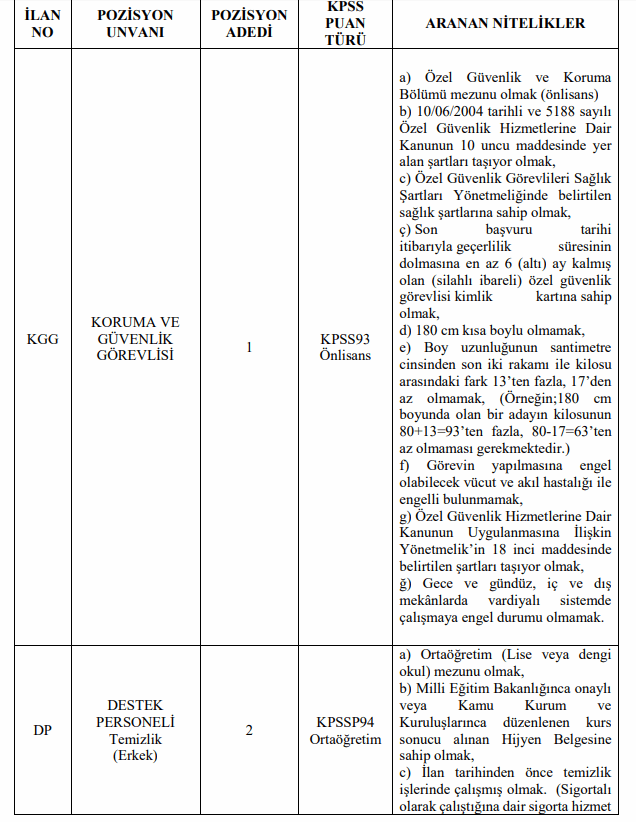 | İLAN NO | POZİSYON UNVANI | POZİSYON ADEDİ | KPSS PUAN TÜRÜ | ARANAN NİTELİKLER |
|---|---|---|---|---|
| KGG | KORUMA VE GÜVENLİK GÖREVLİSİ | 1 | KPSS93 Önlisans | a) Özel Güvenlik ve Koruma Bölümü mezunu olmak (önlisans) b) 10/06/2004 tarihli ve 5188 sayılı Özel Güvenlik Hizmetlerine Dair Kanunun 10 uncu maddesinde yer alan şartları taşıyor olmak, c) Özel Güvenlik Görevlileri Sağlık Şartları Yönetmeliğinde belirtilen sağlık şartlarına sahip olmak, ç) Son başvuru tarihi itibarıyla geçerlilik süresinin dolmasına en az 6 (altı) ay kalmış olan (silahlı ibareli) özel güvenlik görevlisi kimlik kartına sahip olmak, d) 180 cm kısa boylu olmamak, e) Boy uzunluğunun santimetre cinsinden son iki rakamı ile kilosu arasındaki fark 13'ten fazla, 17'den az olmamak, (Örneğin;180 cm boyunda olan bir adayın kilosunun 80+13=93'ten fazla, 80-17=63'ten az olmaması gerekmektedir.) f) Görevin yapılmasına engel olabilecek vücut ve akıl hastalığı ile engelli bulunmamak, g) Özel Güvenlik Hizmetlerine Dair Kanunun Uygulanmasına İlişkin Yönetmelik'in 18 inci maddesinde belirtilen şartları taşıyor olmak, ğ) Gece ve gündüz, iç ve dış mekânlarda vardiyalı sistemde çalışmaya engel durumu olmamak. |
| DP | DESTEK PERSONELİ Temizlik (Erkek) | 2 | KPSSP94 Ortaöğretim | a) Ortaöğretim (Lise veya dengi okul) mezunu olmak, b) Milli Eğitim Bakanlığınca onaylı veya Kamu Kurum ve Kuruluşlarınca düzenlenen kurs sonucu alınan Hijyen Belgesine sahip olmak, c) İlan tarihinden önce temizlik işlerinde çalışmış olmak. (Sigortalı olarak çalıştığına dair sigorta hizmet |